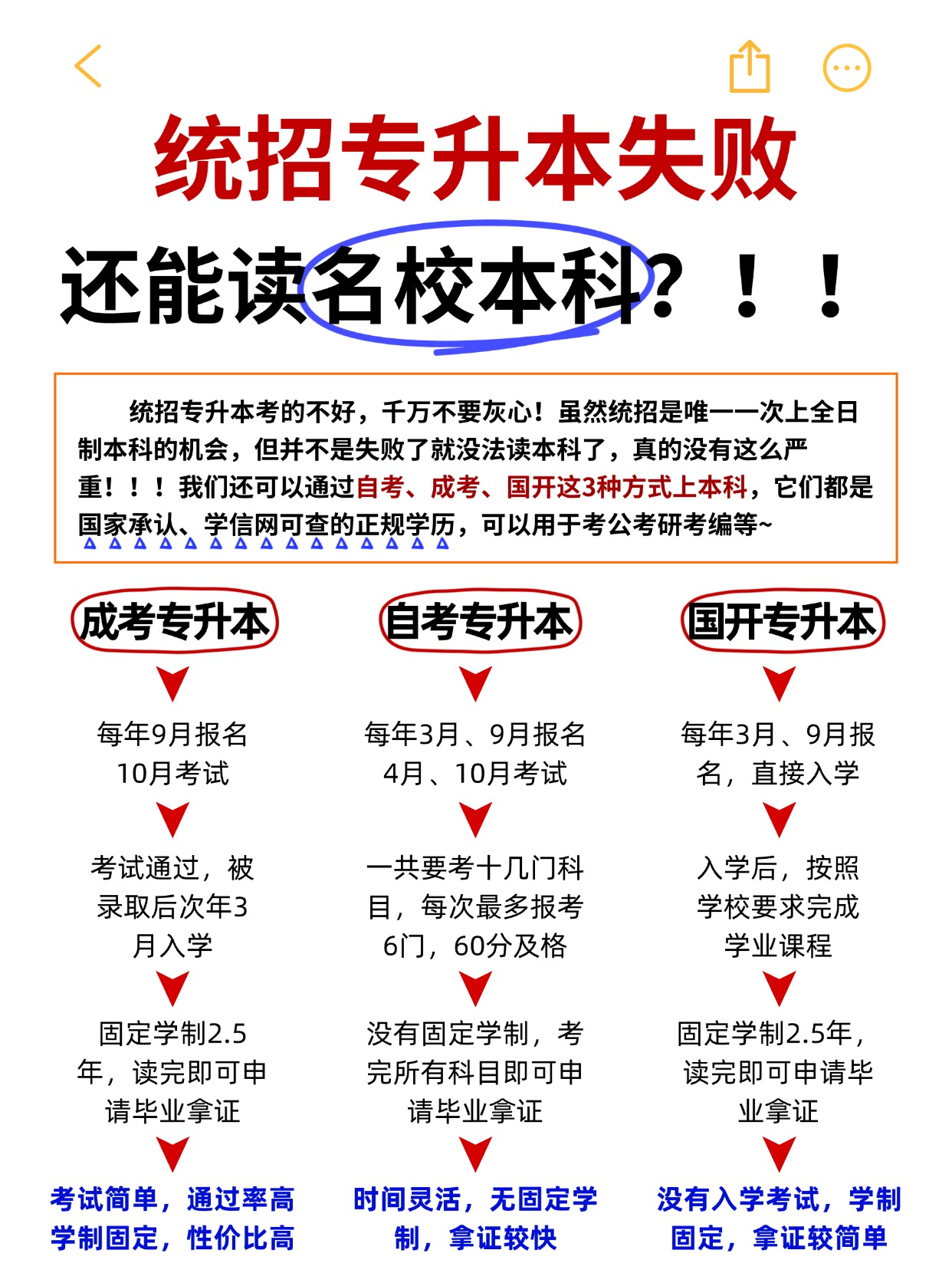 统招专升本失败

还能读名校本科？！！

统招专升本考的不好，千万不要灰心！虽然统招是唯一一次上全日制本科的机会，但并不是失败了就没法读本科了，真的没有这么严重！！！我们还可以通过自考、成考、国开这3种方式上本科，它们都是国家承认、学信网可查的正规学历，可以用于考公考研考编等~

成考专升本

每年9月报名 10月考试

考试通过，被录取后次年3月入学

固定学制2.5年，读完即可申请毕业拿证

考试简单，通过率高 学制固定，性价比高

自考专升本

每年3月、9月报名 4月、10月考试

一共要考十几门科目，每次最多报考6门，60分及格

没有固定学制，考完所有科目即可申请毕业拿证

时间灵活，无固定学制，拿证较快

国开专升本

每年3月、9月报名，直接入学

入学后，按照学校要求完成学业课程

固定学制2.5年，读完即可申请毕业拿证

没有入学考试，学制固定，拿证较简单